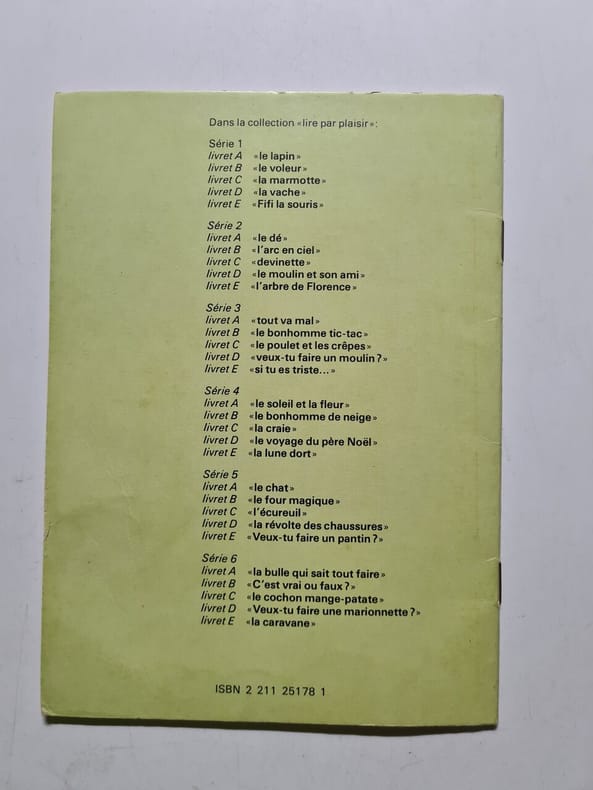 Dans la collection «lire par plaisir»:

Série 1
livret A «le lapin»
livret B «le voleur»
livret C «la marmotte»
livret D «la vache»
livret E «Fifi la souris»

Série 2
livret A «le dé»
livret B «l'arc en ciel»
livret C «devinette»
livret D «le moulin et son ami»
livret E «l'arbre de Florence»

Série 3
livret A «tout va mal»
livret B «le bonhomme tic-tac»
livret C «le poulet et les crêpes»
livret D «veux-tu faire un moulin?»
livret E «si tu es triste...»

Série 4
livret A «le soleil et la fleur»
livret B «le bonhomme de neige»
livret C «la craie»
livret D «le voyage du père Noël»
livret E «la lune dort»

Série 5
livret A «le chat»
livret B «le four magique»
livret C «l'écureuil»
livret D «la révolte des chaussures»
livret E «Veux-tu faire un pantin?»

Série 6
livret A «la bulle qui sait tout faire»
livret B «C'est vrai ou faux?»
livret C «le cochon mange-patate»
livret D «Veux-tu faire une marionnette?»
livret E «la caravane»

ISBN 2 211 25178 1